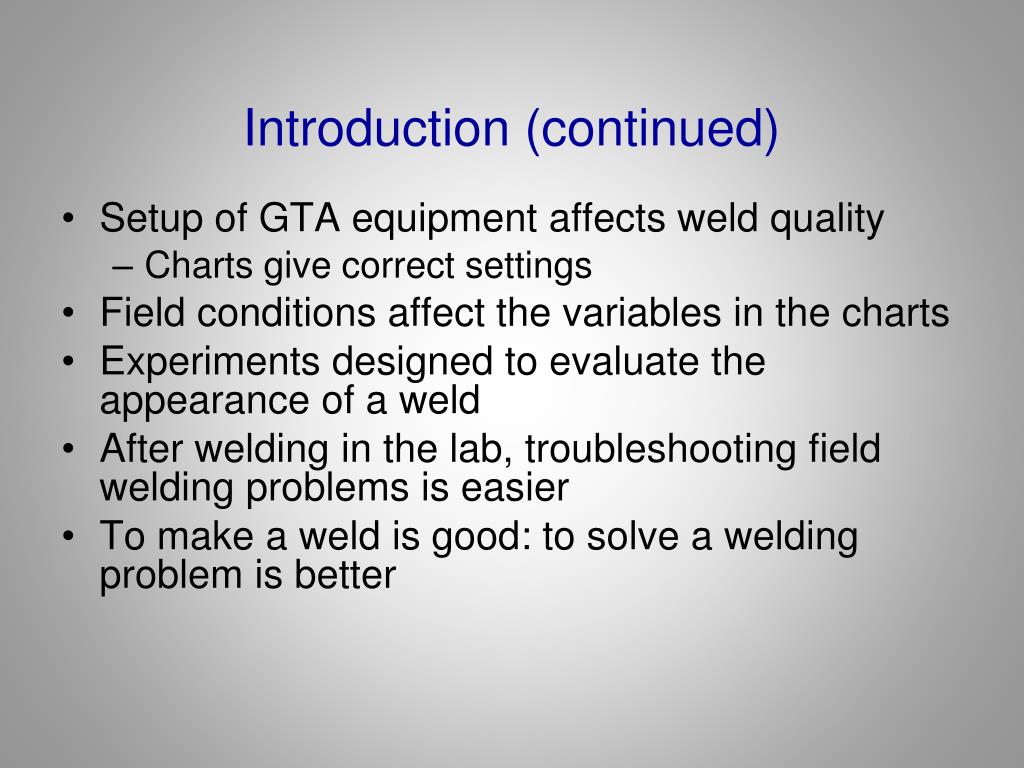 Introduction (continued)

• Setup of GTA equipment affects weld quality
– Charts give correct settings
• Field conditions affect the variables in the charts
• Experiments designed to evaluate the appearance of a weld
• After welding in the lab, troubleshooting field welding problems is easier
• To make a weld is good: to solve a welding problem is better